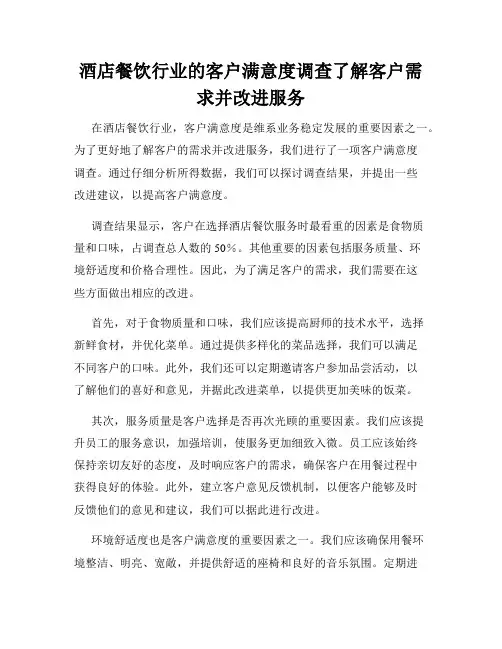 酒店餐饮行业的客户满意度调查了解客户需求并改进服务

在酒店餐饮行业，客户满意度是维系业务稳定发展的重要因素之一。为了更好地了解客户的需求并改进服务，我们进行了一项客户满意度调查。通过仔细分析所得数据，我们可以探讨调查结果，并提出一些改进建议，以提高客户满意度。

调查结果显示，客户在选择酒店餐饮服务时最看重的因素是食物质量和口味，占调查总人数的 50%。其他重要的因素包括服务质量、环境舒适度和价格合理性。因此，为了满足客户的需求，我们需要在这些方面做出相应的改进。

首先，对于食物质量和口味，我们应该提高厨师的技术水平，选择新鲜食材，并优化菜单。通过提供多样化的菜品选择，我们可以满足不同客户的口味。此外，我们还可以定期邀请客户参加品尝活动，以了解他们的喜好和意见，并据此改进菜单，以提供更加美味的饭菜。

其次，服务质量是客户选择是否再次光顾的重要因素。我们应该提升员工的服务意识，加强培训，使服务更加细致入微。员工应该始终保持亲切友好的态度，及时响应客户的需求，确保客户在用餐过程中获得良好的体验。此外，建立客户意见反馈机制，以便客户能够及时反馈他们的意见和建议，我们可以据此进行改进。

环境舒适度也是客户满意度的重要因素之一。我们应该确保用餐环境整洁、明亮、宽敞，并提供舒适的座椅和良好的音乐氛围。定期进